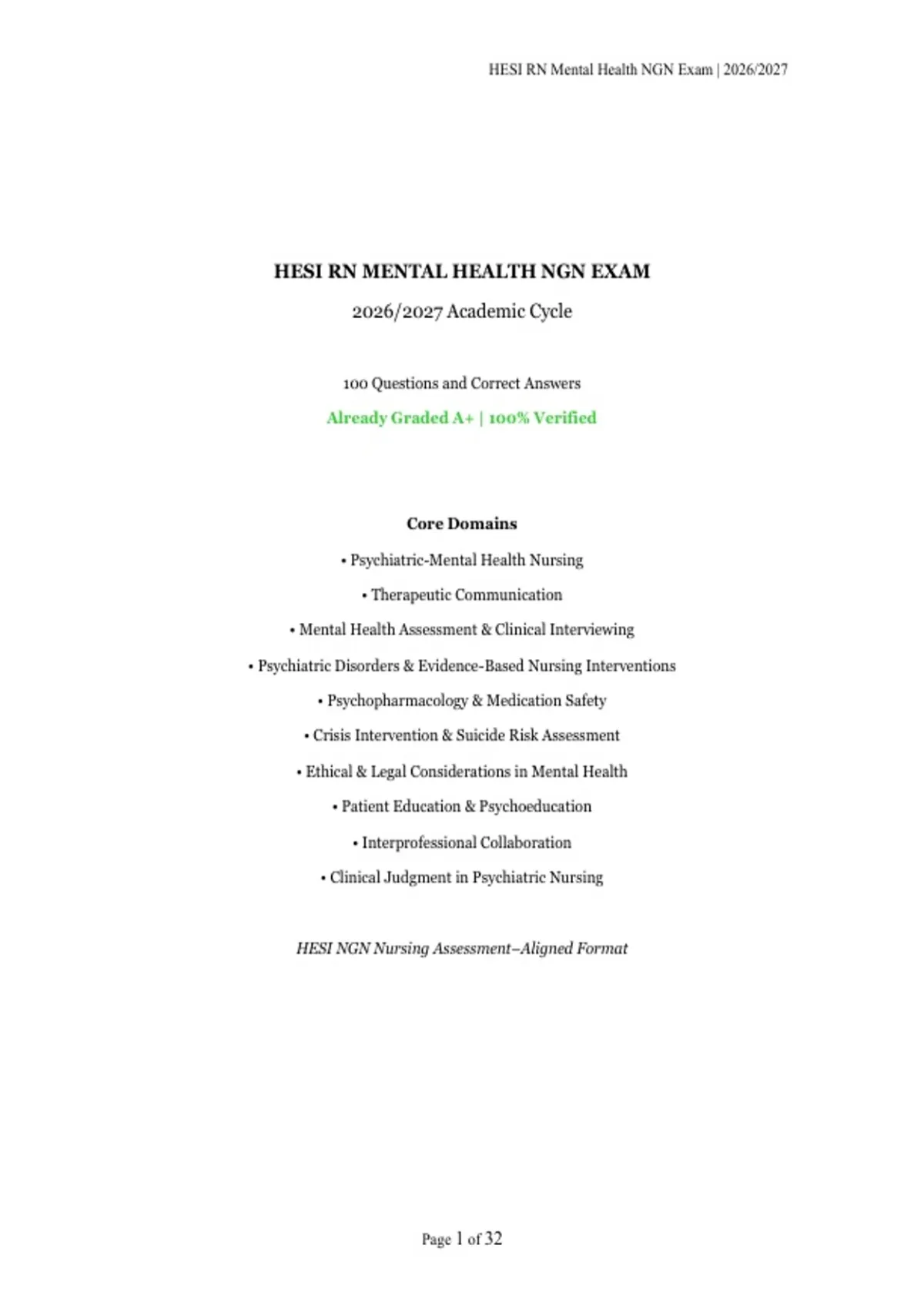 HESI RN Mental Health NGN Exam | 2026/2027

HESI RN MENTAL HEALTH NGN EXAM

2026/2027 Academic Cycle

100 Questions and Correct Answers

Already Graded A+ | 100% Verified

Core Domains

• Psychiatric-Mental Health Nursing

• Therapeutic Communication

• Mental Health Assessment & Clinical Interviewing

• Psychiatric Disorders & Evidence-Based Nursing Interventions

• Psychopharmacology & Medication Safety

• Crisis Intervention & Suicide Risk Assessment

• Ethical & Legal Considerations in Mental Health

• Patient Education & Psychoeducation

• Interprofessional Collaboration

• Clinical Judgment in Psychiatric Nursing

HESI NGN Nursing Assessment–Aligned Format

Page 1 of 32